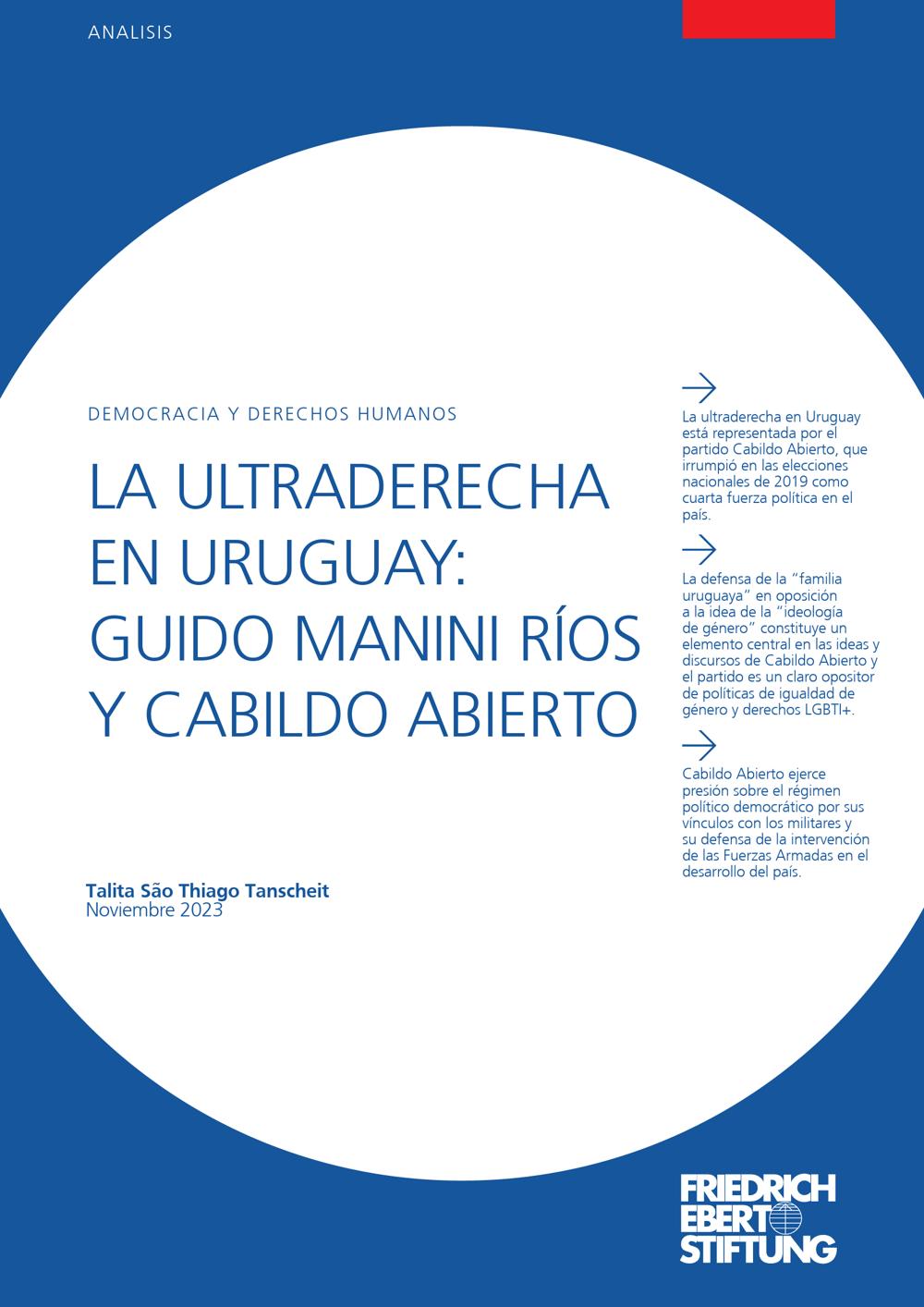 ANALISIS

DEMOCRACIA Y DERECHOS HUMANOS

LA ULTRADERECHA EN URUGUAY: GUIDO MANINI RÍOS Y CABILDO ABIERTO

Talita São Thiago Tanscheit
Noviembre 2023

→

La ultraderecha en Uruguay está representada por el partido Cabildo Abierto, que irrumpió en las elecciones nacionales de 2019 como cuarta fuerza política en el país.

→

La defensa de la "familia uruguaya" en oposición a la idea de la "ideología de género" constituye un elemento central en las ideas y discursos de Cabildo Abierto y el partido es un claro opositor de políticas de igualdad de género y derechos LGBTI+.

→

Cabildo Abierto ejerce presión sobre el régimen político democrático por sus vínculos con los militares y su defensa de la intervención de las Fuerzas Armadas en el desarrollo del país.

FRIEDRICH
EBERT
STIFTUNG